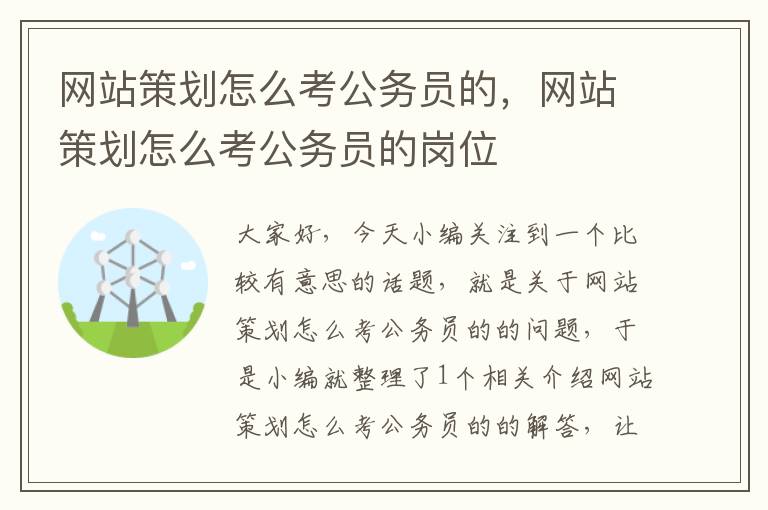 网站策划怎么考公务员的，网站策划怎么考公务员的岗位

大家好，今天小编关注到一个比较有意思的话题，就是关于网站策划怎么考公务员的的问题，于是小编就整理了1个相关介绍网站策划怎么考公务员的的解答，让